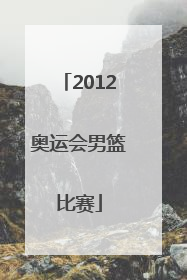 「2012奥运会男篮比赛」